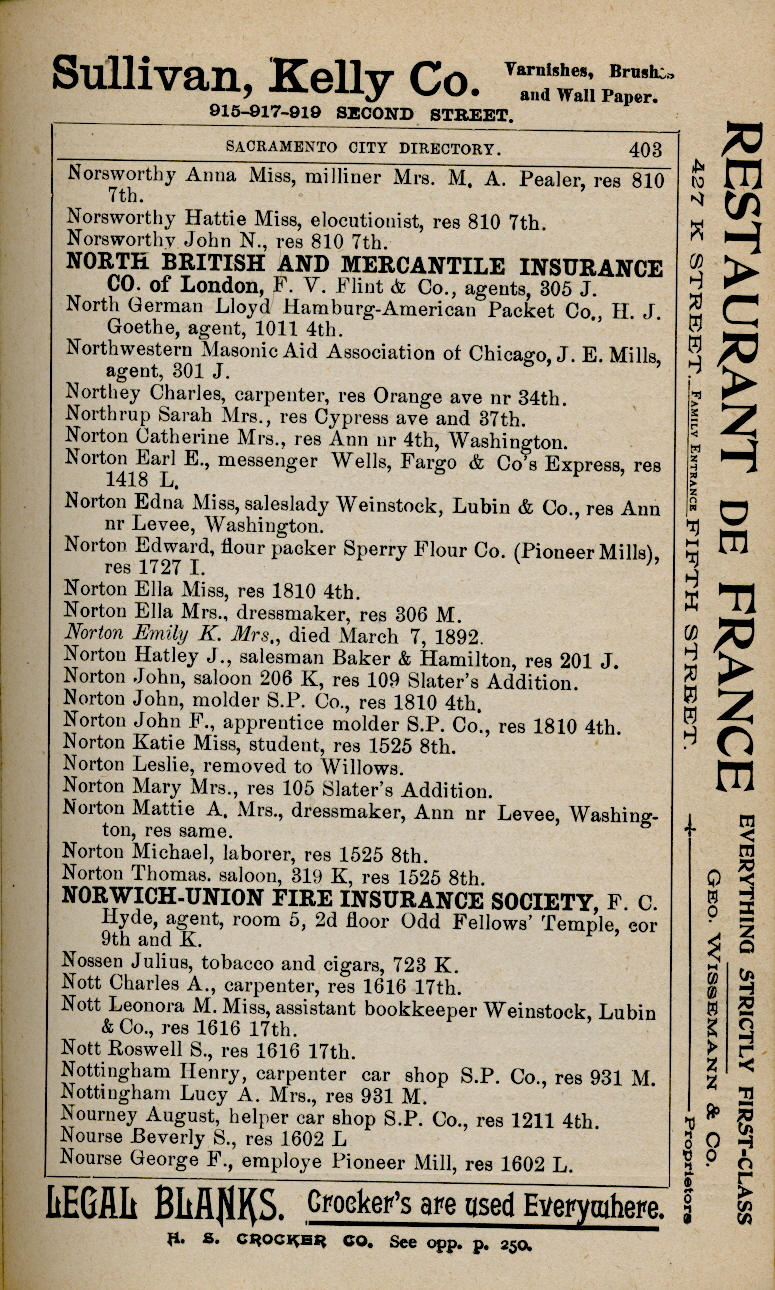 Sullivan, Kelly Co. Varnishes, Brushes and Wall Paper.
915-917-919 SECOND STREET.

SACRAMENTO CITY DIRECTORY. 403

Norsworthy Anna Miss, milliner Mrs. M. A. Pealer, res 810 7th.
Norsworthy Hattie Miss, elocutionist, res 810 7th.
Norsworthy John N., res 810 7th.
NORTH BRITISH AND MERCANTILE INSURANCE CO. of London, F. V. Flint & Co., agents, 305 J.
North German Lloyd Hamburg-American Packet Co., H. J. Goethe, agent, 1011 4th.
Northwestern Masonic Aid Association of Chicago, J. E. Mills, agent, 301 J.
Northey Charles, carpenter, res Orange ave nr 34th.
Northrup Sarah Mrs., res Cypress ave and 37th.
Norton Catherine Mrs., res Ann nr 4th, Washington.
Norton Earl E., messenger Wells, Fargo & Co's Express, res 1418 L.
Norton Edna Miss, saleslady Weinstock, Lubin & Co., res Ann nr Levee, Washington.
Norton Edward, flour packer Sperry Flour Co. (Pioneer Mills), res 1727 I.
Norton Ella Miss, res 1810 4th.
Norton Ella Mrs., dressmaker, res 306 M.
Norton Emily K. Mrs., died March 7, 1892.
Norton Hatley J., salesman Baker & Hamilton, res 201 J.
Norton John, saloon 206 K, res 109 Slater's Addition.
Norton John, molder S.P. Co., res 1810 4th.
Norton John F., apprentice molder S.P. Co., res 1810 4th.
Norton Katie Miss, student, res 1525 8th.
Norton Leslie, removed to Willows.
Norton Mary Mrs., res 105 Slater's Addition.
Norton Mattie A. Mrs., dressmaker, Ann nr Levee, Washington, res same.
Norton Michael, laborer, res 1525 8th.
Norton Thomas. saloon, 319 K, res 1525 8th.
NORWICH-UNION FIRE INSURANCE SOCIETY, F. C. Hyde, agent, room 5, 2d floor Odd Fellows' Temple, cor 9th and K.
Nossen Julius, tobacco and cigars, 723 K.
Nott Charles A., carpenter, res 1616 17th.
Nott Leonora M. Miss, assistant bookkeeper Weinstock, Lubin & Co., res 1616 17th.
Nott Roswell S., res 1616 17th.
Nottingham Henry, carpenter car shop S.P. Co., res 931 M.
Nottingham Lucy A. Mrs., res 931 M.
Nourney August, helper car shop S.P. Co., res 1211 4th.
Nourse Beverly S., res 1602 L
Nourse George F., employe Pioneer Mill, res 1602 L.

LEGAL BLANKS. Crocker's are used Everywhere.
H. S. CROCKER CO. See opp. p. 250.

RESTAURANT DE FRANCE
427 K STREET. FAMILY ENTRANCE FIFTH STREET.
EVERYTHING STRICTLY FIRST-CLASS
GEO. WISSEMANN & CO. Proprietors